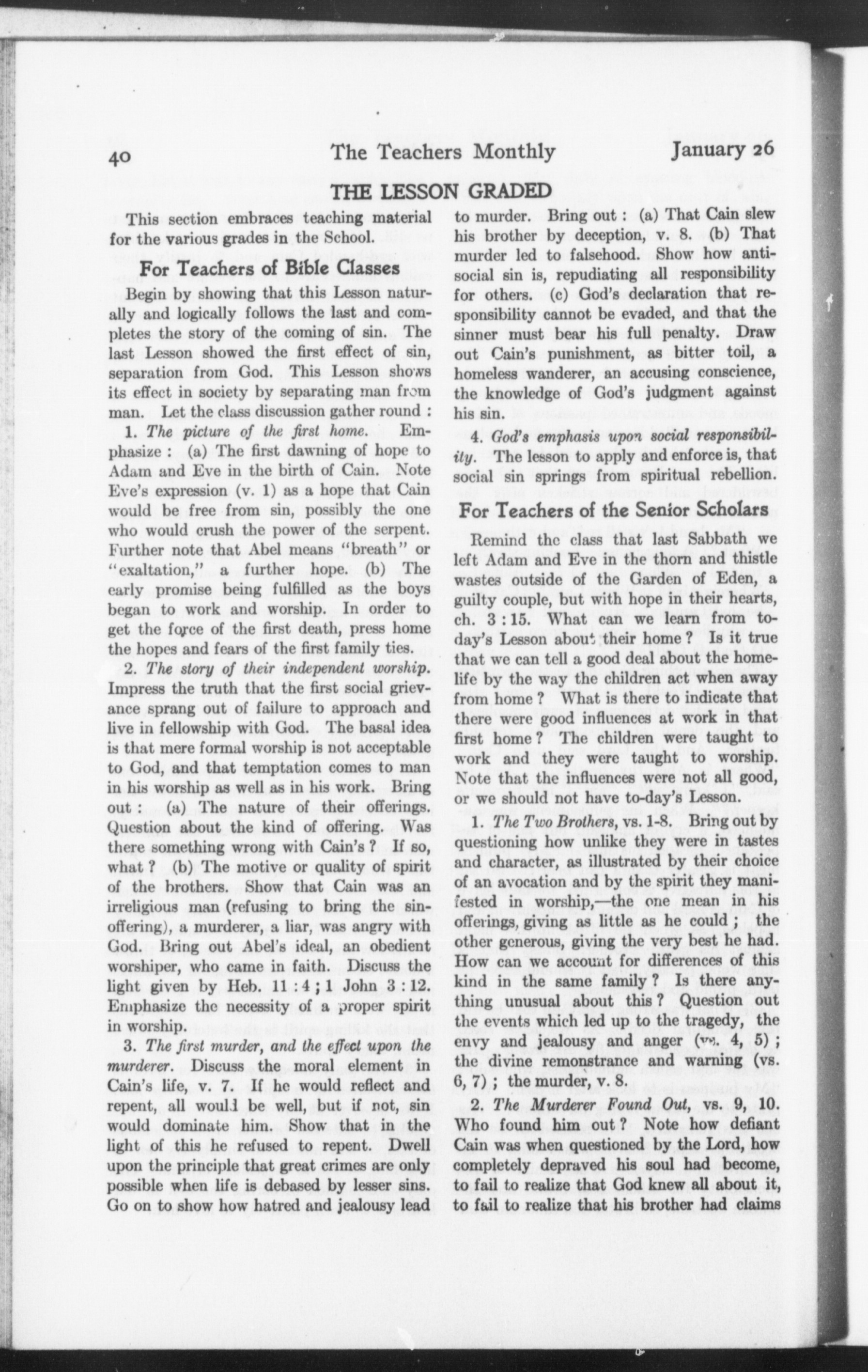 40 The Teachers Monthly January 26

THE LESSON GRADED

This section embraces teaching material for the various grades in the School.

For Teachers of Bible Classes

Begin by showing that this Lesson naturally and logically follows the last and completes the story of the coming of sin. The last Lesson showed the first effect of sin, separation from God. This Lesson shows its effect in society by separating man from man. Let the class discussion gather round :

1. The picture of the first home. Emphasize : (a) The first dawning of hope to Adam and Eve in the birth of Cain. Note Eve's expression (v. 1) as a hope that Cain would be free from sin, possibly the one who would crush the power of the serpent. Further note that Abel means "breath" or "exaltation," a further hope. (b) The early promise being fulfilled as the boys began to work and worship. In order to get the force of the first death, press home the hopes and fears of the first family ties.

2. The story of their independent worship. Impress the truth that the first social grievance sprang out of failure to approach and live in fellowship with God. The basal idea is that mere formal worship is not acceptable to God, and that temptation comes to man in his worship as well as in his work. Bring out : (a) The nature of their offerings. Question about the kind of offering. Was there something wrong with Cain's ? If so, what ? (b) The motive or quality of spirit of the brothers. Show that Cain was an irreligious man (refusing to bring the sin-offering), a murderer, a liar, was angry with God. Bring out Abel's ideal, an obedient worshiper, who came in faith. Discuss the light given by Heb. 11 : 4 ; 1 John 3 : 12. Emphasize the necessity of a proper spirit in worship.

3. The first murder, and the effect upon the murderer. Discuss the moral element in Cain's life, v. 7. If he would reflect and repent, all would be well, but if not, sin would dominate him. Show that in the light of this he refused to repent. Dwell upon the principle that great crimes are only possible when life is debased by lesser sins. Go on to show how hatred and jealousy lead to murder. Bring out : (a) That Cain slew his brother by deception, v. 8. (b) That murder led to falsehood. Show how antisocial sin is, repudiating all responsibility for others. (c) God's declaration that responsibility cannot be evaded, and that the sinner must bear his full penalty. Draw out Cain's punishment, as bitter toil, a homeless wanderer, an accusing conscience, the knowledge of God's judgment against his sin.

4. God's emphasis upon social responsibility. The lesson to apply and enforce is, that social sin springs from spiritual rebellion.

For Teachers of the Senior Scholars

Remind the class that last Sabbath we left Adam and Eve in the thorn and thistle wastes outside of the Garden of Eden, a guilty couple, but with hope in their hearts, ch. 3 : 15. What can we learn from to-day's Lesson about their home ? Is it true that we can tell a good deal about the home-life by the way the children act when away from home ? What is there to indicate that there were good influences at work in that first home ? The children were taught to work and they were taught to worship. Note that the influences were not all good, or we should not have to-day's Lesson.

1. The Two Brothers, vs. 1-8. Bring out by questioning how unlike they were in tastes and character, as illustrated by their choice of an avocation and by the spirit they manifested in worship,—the one mean in his offerings, giving as little as he could ; the other generous, giving the very best he had. How can we account for differences of this kind in the same family ? Is there anything unusual about this ? Question out the events which led up to the tragedy, the envy and jealousy and anger (vs. 4, 5) ; the divine remonstrance and warning (vs. 6, 7) ; the murder, v. 8.

2. The Murderer Found Out, vs. 9, 10. Who found him out ? Note how defiant Cain was when questioned by the Lord, how completely depraved his soul had become, to fail to realize that God knew all about it, to fail to realize that his brother had claims